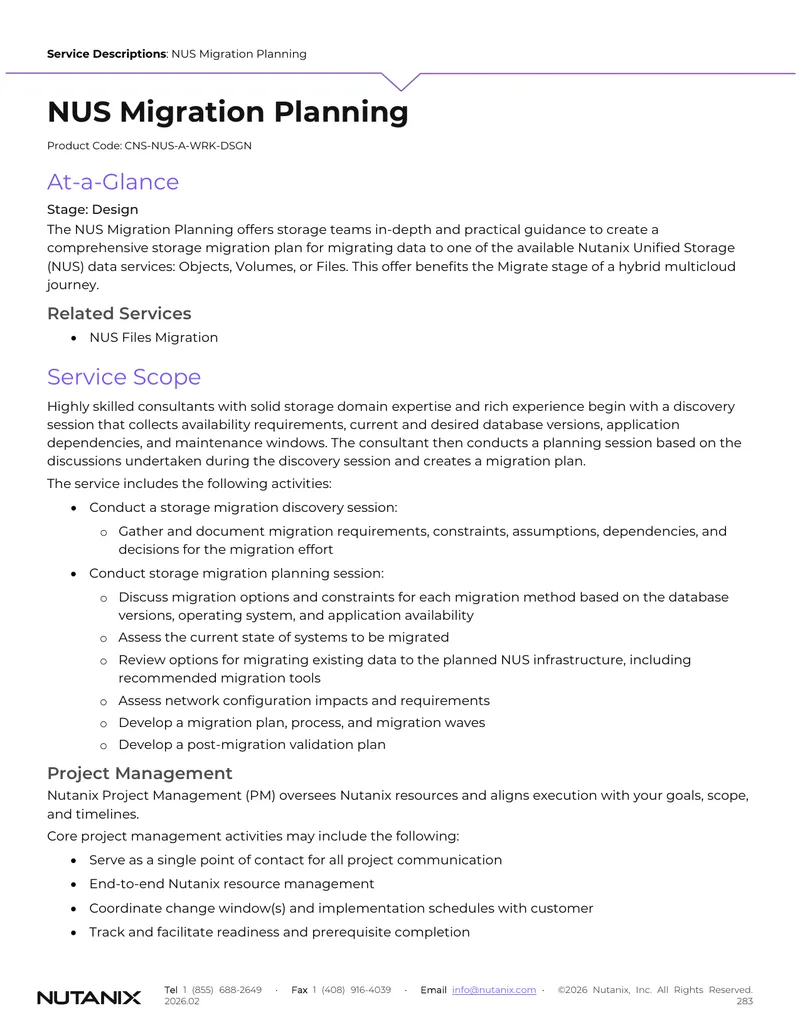 Service Descriptions: NUS Migration Planning

NUS Migration Planning

Product Code: CNS-NUS-A-WRK-DSGN

At-a-Glance

Stage: Design

The NUS Migration Planning offers storage teams in-depth and practical guidance to create a comprehensive storage migration plan for migrating data to one of the available Nutanix Unified Storage (NUS) data services: Objects, Volumes, or Files. This offer benefits the Migrate stage of a hybrid multicloud journey.

Related Services

• NUS Files Migration

Service Scope

Highly skilled consultants with solid storage domain expertise and rich experience begin with a discovery session that collects availability requirements, current and desired database versions, application dependencies, and maintenance windows. The consultant then conducts a planning session based on the discussions undertaken during the discovery session and creates a migration plan.

The service includes the following activities:

• Conduct a storage migration discovery session:
o Gather and document migration requirements, constraints, assumptions, dependencies, and decisions for the migration effort
• Conduct storage migration planning session:
o Discuss migration options and constraints for each migration method based on the database versions, operating system, and application availability
o Assess the current state of systems to be migrated
o Review options for migrating existing data to the planned NUS infrastructure, including recommended migration tools
o Assess network configuration impacts and requirements
o Develop a migration plan, process, and migration waves
o Develop a post-migration validation plan

Project Management

Nutanix Project Management (PM) oversees Nutanix resources and aligns execution with your goals, scope, and timelines.

Core project management activities may include the following:

• Serve as a single point of contact for all project communication
• End-to-end Nutanix resource management
• Coordinate change window(s) and implementation schedules with customer
• Track and facilitate readiness and prerequisite completion

NUTANIX Tel 1 (855) 688-2649 · Fax 1 (408) 916-4039 · Email info@nutanix.com · ©2026 Nutanix, Inc. All Rights Reserved.
2026.02 283